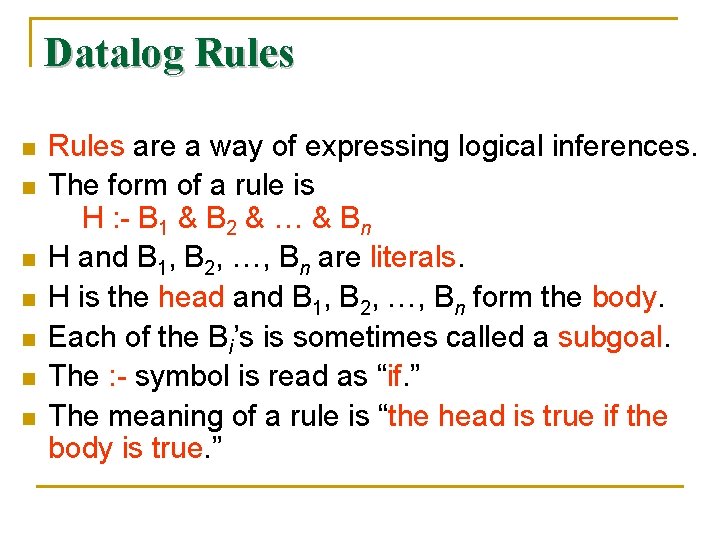 Datalog Rules

Rules are a way of expressing logical inferences.

The form of a rule is
H :- $B_1$ & $B_2$ & … & $B_n$

H and $B_1$, $B_2$, …, $B_n$ are literals.

H is the head and $B_1$, $B_2$, …, $B_n$ form the body.

Each of the $B_i$'s is sometimes called a subgoal.

The :- symbol is read as "if."

The meaning of a rule is "the head is true if the body is true."